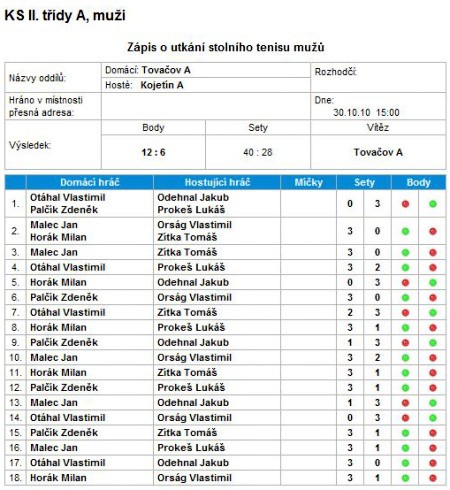 KS II. třídy A, muži

Zápis o utkání stolního tenisu mužů

| Názvy oddílů: | Domácí: Tovačov A | | Rozhodčí: |
|---|---|---|---|
| | Hosté: Kojetín A | | |
| Hráno v místnosti přesná adresa: | | | Dne: 30.10.10 15:00 |
| Výsledek: | Body | Sety | Vítěz |
| | 12 : 6 | 40 : 28 | Tovačov A |

| | Domácí hráč | Hostující hráč | Míčky | Sety | | Body | |
|---|---|---|---|---|---|---|---|
| 1. | Otáhal Vlastimil Palčík Zdeněk | Odehnal Jakub Prokeš Lukáš | | 0 | 3 | | |
| 2. | Malec Jan Horák Milan | Orság Vlastimil Zítka Tomáš | | 3 | 0 | | |
| 3. | Malec Jan | Zítka Tomáš | | 3 | 0 | | |
| 4. | Otáhal Vlastimil | Prokeš Lukáš | | 3 | 2 | | |
| 5. | Horák Milan | Odehnal Jakub | | 0 | 3 | | |
| 6. | Palčík Zdeněk | Orság Vlastimil | | 3 | 0 | | |
| 7. | Otáhal Vlastimil | Zítka Tomáš | | 2 | 3 | | |
| 8. | Horák Milan | Prokeš Lukáš | | 3 | 1 | | |
| 9. | Palčík Zdeněk | Odehnal Jakub | | 1 | 3 | | |
| 10. | Malec Jan | Orság Vlastimil | | 3 | 2 | | |
| 11. | Horák Milan | Zítka Tomáš | | 3 | 1 | | |
| 12. | Palčík Zdeněk | Prokeš Lukáš | | 3 | 1 | | |
| 13. | Malec Jan | Odehnal Jakub | | 1 | 3 | | |
| 14. | Otáhal Vlastimil | Orság Vlastimil | | 0 | 3 | | |
| 15. | Palčík Zdeněk | Zítka Tomáš | | 3 | 1 | | |
| 16. | Malec Jan | Prokeš Lukáš | | 3 | 1 | | |
| 17. | Otáhal Vlastimil | Odehnal Jakub | | 3 | 0 | | |
| 18. | Horák Milan | Orság Vlastimil | | 3 | 1 | | |